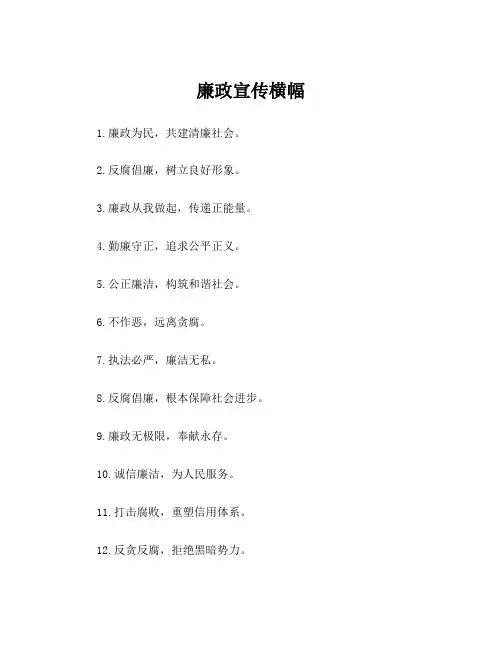 廉政宣传横幅

1. 廉政为民，共建清廉社会。

2. 反腐倡廉，树立良好形象。

3. 廉政从我做起，传递正能量。

4. 勤廉守正，追求公平正义。

5. 公正廉洁，构筑和谐社会。

6. 不作恶，远离贪腐。

7. 执法必严，廉洁无私。

8. 反腐倡廉，根本保障社会进步。

9. 廉政无极限，奉献永存。

10. 诚信廉洁，为人民服务。

11. 打击腐败，重塑信用体系。

12. 反贪反腐，拒绝黑暗势力。